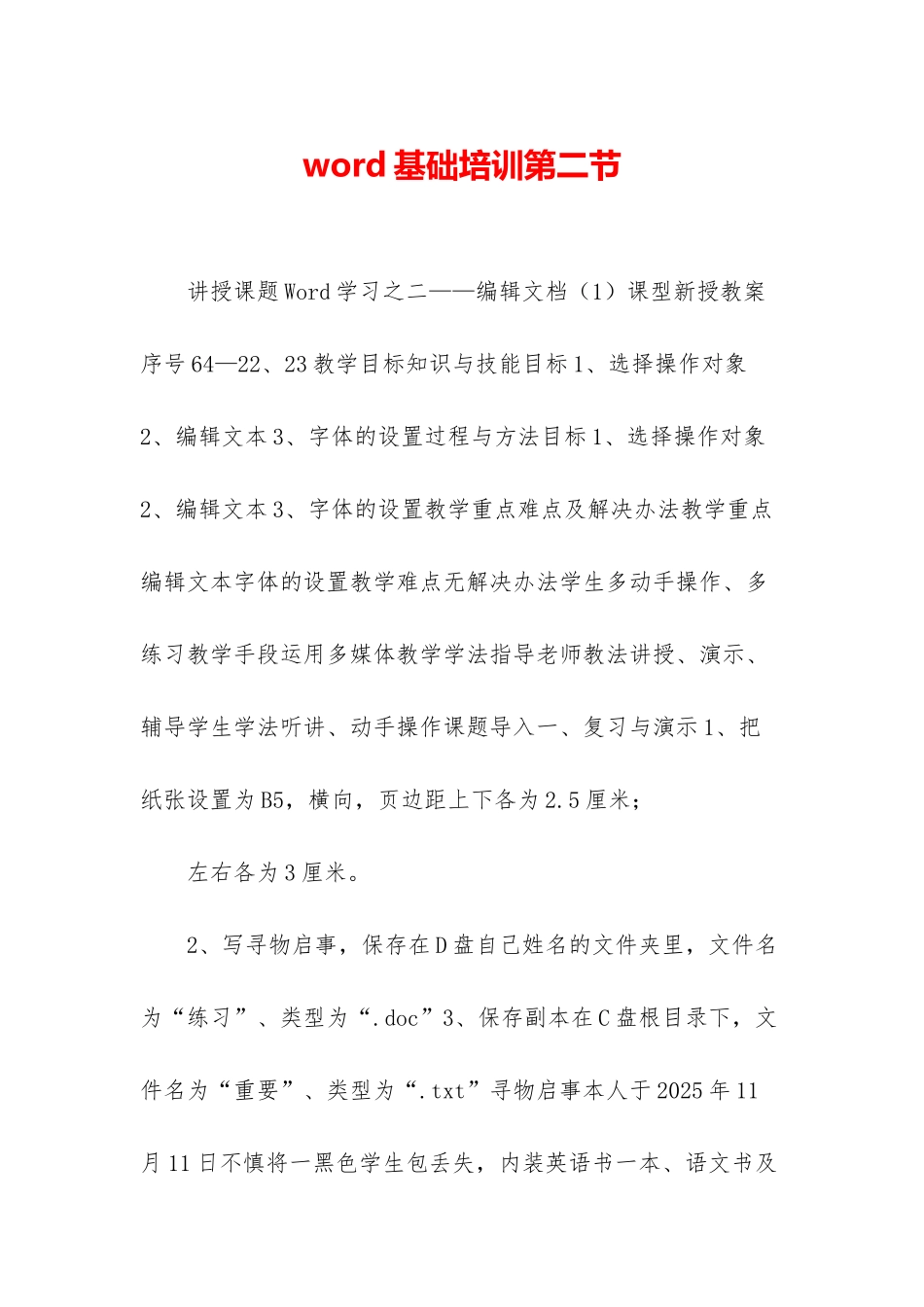 word 基础培训第二节

讲授课题 Word 学习之二——编辑文档（1）课型新授教案序号 64—22、23 教学目标知识与技能目标 1、选择操作对象 2、编辑文本 3、字体的设置过程与方法目标 1、选择操作对象 2、编辑文本 3、字体的设置教学重点难点及解决办法教学重点编辑文本字体的设置教学难点无解决办法学生多动手操作、多练习教学手段运用多媒体教学学法指导老师教法讲授、演示、辅导学生学法听讲、动手操作课题导入一、复习与演示 1、把纸张设置为 B5，横向，页边距上下各为 2.5 厘米；

左右各为 3 厘米。

2、写寻物启事，保存在 D 盘自己姓名的文件夹里，文件名为“练习”、类型为“.doc”3、保存副本在 C 盘根目录下，文件名为“重要”、类型为“.txt”寻物启事本人于 2025 年 11 月 11 日不慎将一黑色学生包丢失，内装英语书一本、语文书及